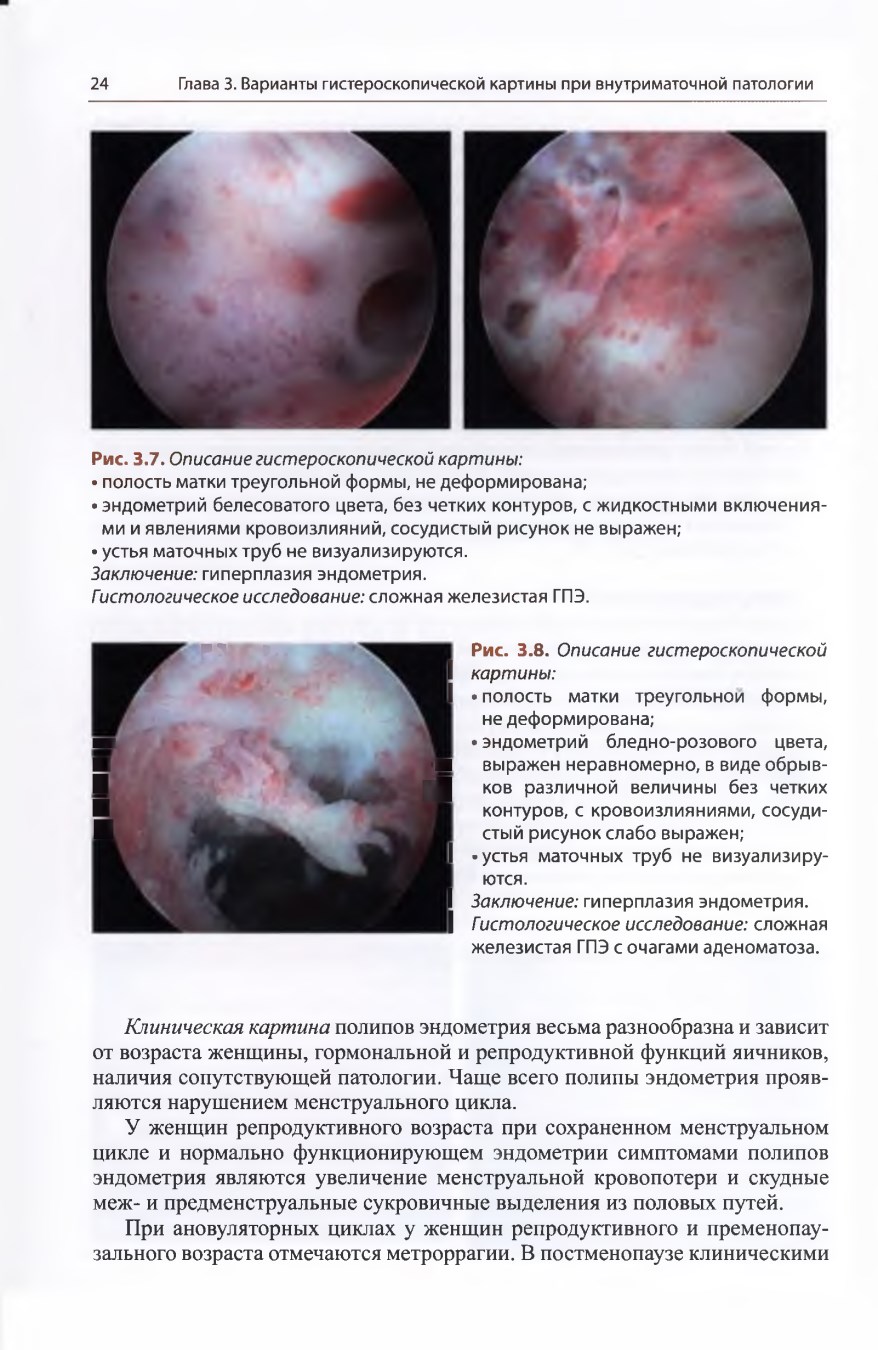 24 Глава 3. Варианты гистероскопической картины при внутриматочной патологии

Рис. 3.7. Описание гистероскопической картины:
• полость матки треугольной формы, не деформирована;
• эндометрий белесоватого цвета, без четких контуров, с жидкостными включениями и явлениями кровоизлияний, сосудистый рисунок не выражен;
• устья маточных труб не визуализируются.
Заключение: гиперплазия эндометрия.
Гистологическое исследование: сложная железистая ГПЭ.

Рис. 3.8. Описание гистероскопической картины:
• полость матки треугольной формы, не деформирована;
• эндометрий бледно-розового цвета, выражен неравномерно, в виде обрывков различной величины без четких контуров, с кровоизлияниями, сосудистый рисунок слабо выражен;
• устья маточных труб не визуализируются.
Заключение: гиперплазия эндометрия.
Гистологическое исследование: сложная железистая ГПЭ с очагами аденоматоза.

Клиническая картина полипов эндометрия весьма разнообразна и зависит от возраста женщины, гормональной и репродуктивной функций яичников, наличия сопутствующей патологии. Чаще всего полипы эндометрия проявляются нарушением менструального цикла.

У женщин репродуктивного возраста при сохраненном менструальном цикле и нормально функционирующем эндометрии симптомами полипов эндометрия являются увеличение менструальной кровопотери и скудные меж- и предменструальные сукровичные выделения из половых путей.

При ановуляторных циклах у женщин репродуктивного и пременопаузального возраста отмечаются метроррагии. В постменопаузе клиническими